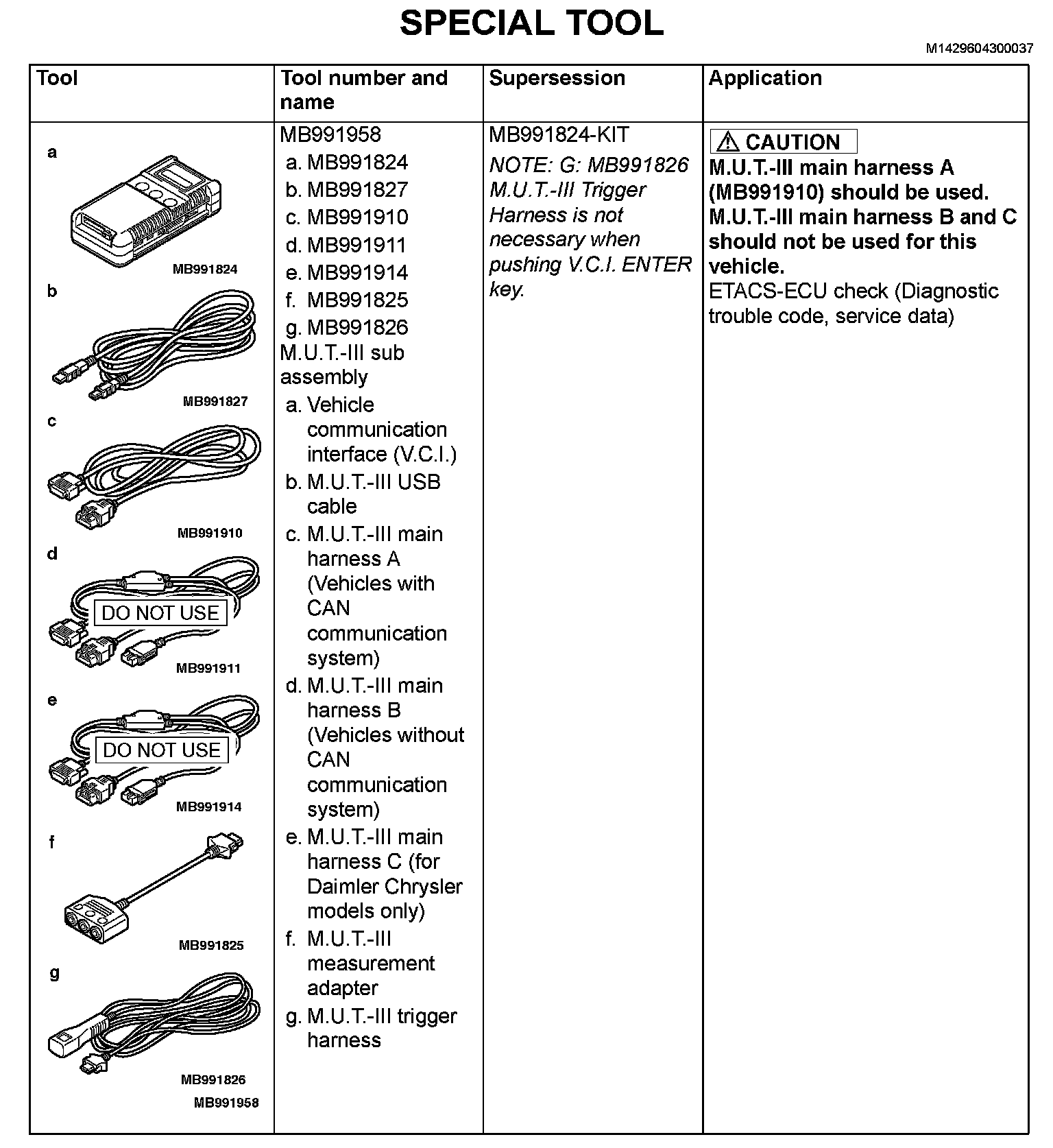 SPECIAL TOOL

M1429604300037

| Tool | Tool number and name | Supersession | Application |
|---|---|---|---|
| a MB991824 b MB991827 c MB991910 d DO NOT USE MB991911 e DO NOT USE MB991914 f MB991825 g MB991826 MB991958 | MB991958 a. MB991824 b. MB991827 c. MB991910 d. MB991911 e. MB991914 f. MB991825 g. MB991826 M.U.T.-III sub assembly a. Vehicle communication interface (V.C.I.) b. M.U.T.-III USB cable c. M.U.T.-III main harness A (Vehicles with CAN communication system) d. M.U.T.-III main harness B (Vehicles without CAN communication system) e. M.U.T.-III main harness C (for Daimler Chrysler models only) f. M.U.T.-III measurement adapter g. M.U.T.-III trigger harness | MB991824-KIT NOTE: G: MB991826 M.U.T.-III Trigger Harness is not necessary when pushing V.C.I. ENTER key. | CAUTION M.U.T.-III main harness A (MB991910) should be used. M.U.T.-III main harness B and C should not be used for this vehicle. ETACS-ECU check (Diagnostic trouble code, service data) |